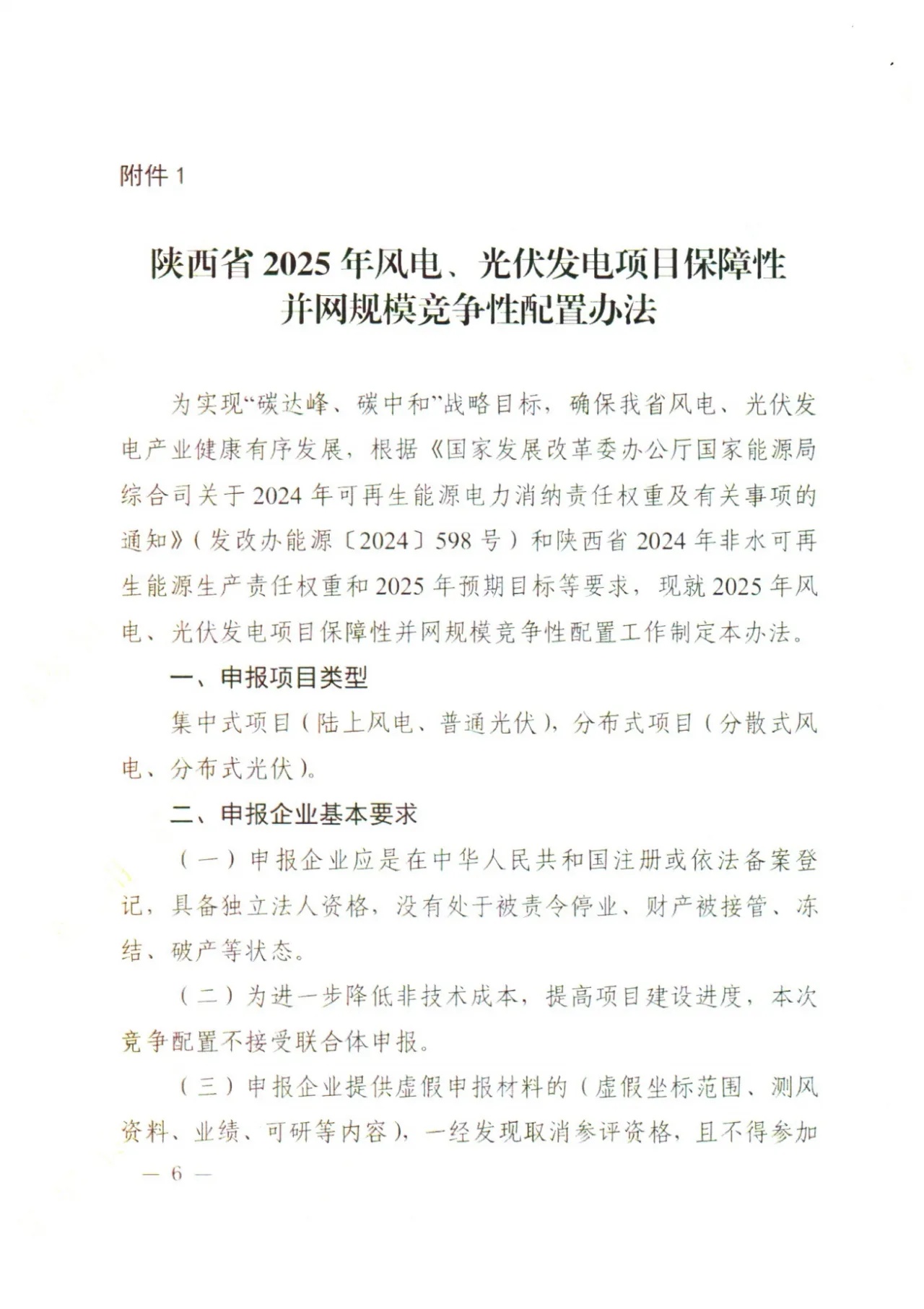 附件 1

陕西省 2025 年风电、光伏发电项目保障性并网规模竞争性配置办法

为实现“碳达峰、碳中和”战略目标，确保我省风电、光伏发电产业健康有序发展，根据《国家发展改革委办公厅国家能源局综合司关于 2024 年可再生能源电力消纳责任权重及有关事项的通知》（发改办能源〔2024〕598 号）和陕西省 2024 年非水可再生能源生产责任权重和 2025 年预期目标等要求，现就 2025 年风电、光伏发电项目保障性并网规模竞争性配置工作制定本办法。

一、申报项目类型

集中式项目（陆上风电、普通光伏），分布式项目（分散式风电、分布式光伏）。

二、申报企业基本要求

（一）申报企业应是在中华人民共和国注册或依法备案登记，具备独立法人资格，没有处于被责令停业、财产被接管、冻结、破产等状态。

（二）为进一步降低非技术成本，提高项目建设进度，本次竞争配置不接受联合体申报。

（三）申报企业提供虚假申报材料的（虚假坐标范围、测风资料、业绩、可研等内容），一经发现取消参评资格，且不得参加

— 6 —